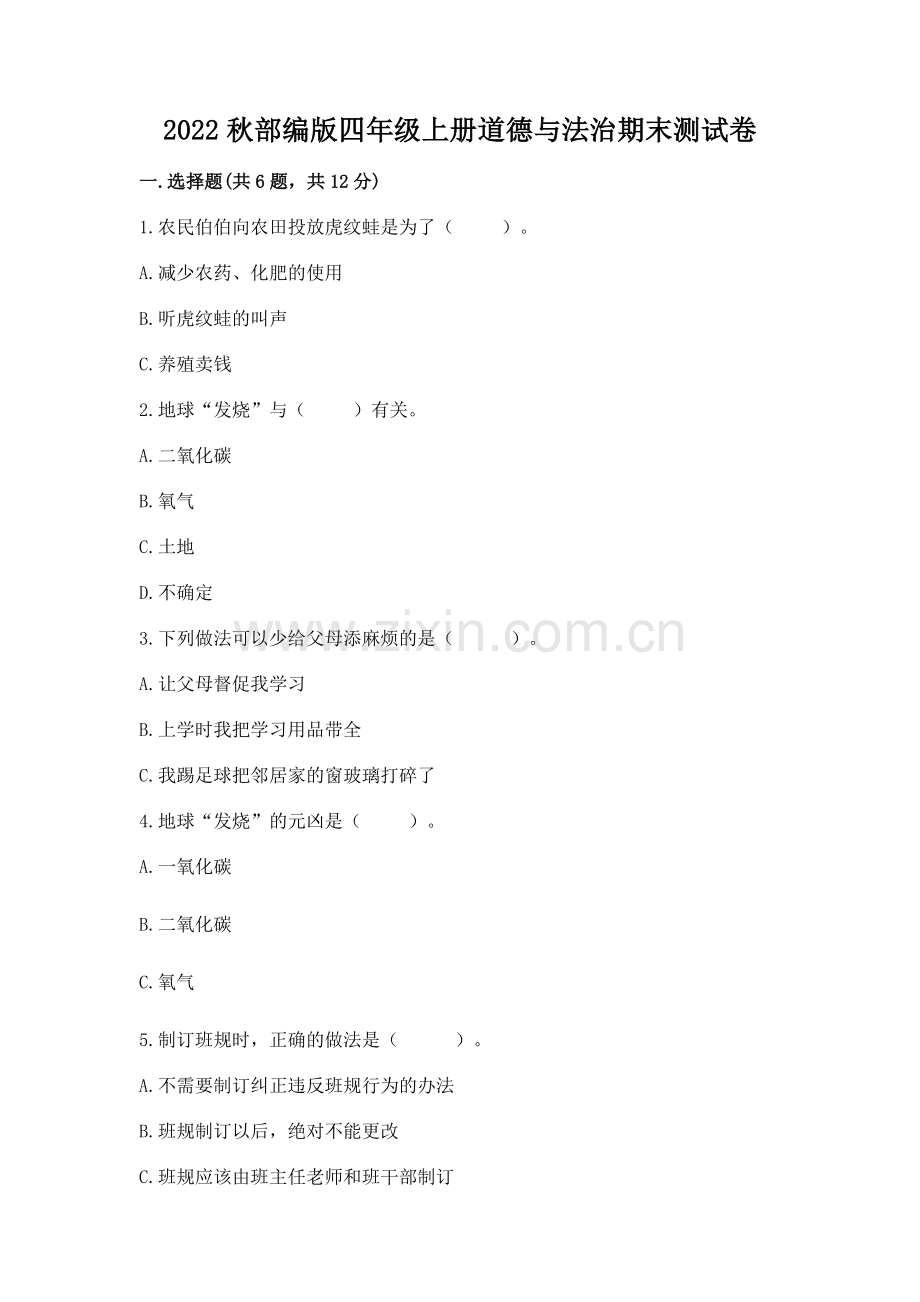 2022 秋部编版四年级上册道德与法治期末测试卷

一.选择题(共 6 题，共 12 分)

1.农民伯伯向农田投放虎纹蛙是为了（　　）。

A.减少农药、化肥的使用

B.听虎纹蛙的叫声

C.养殖卖钱

2.地球“发烧”与（　　）有关。

A.二氧化碳

B.氧气

C.土地

D.不确定

3.下列做法可以少给父母添麻烦的是（　　）。

A.让父母督促我学习

B.上学时我把学习用品带全

C.我踢足球把邻居家的窗玻璃打碎了

4.地球“发烧”的元凶是（　　）。

A.一氧化碳

B.二氧化碳

C.氧气

5.制订班规时，正确的做法是（　　）。

A.不需要制订纠正违反班规行为的办法

B.班规制订以后，绝对不能更改

C.班规应该由班主任老师和班干部制订

www.zixin.com.cn